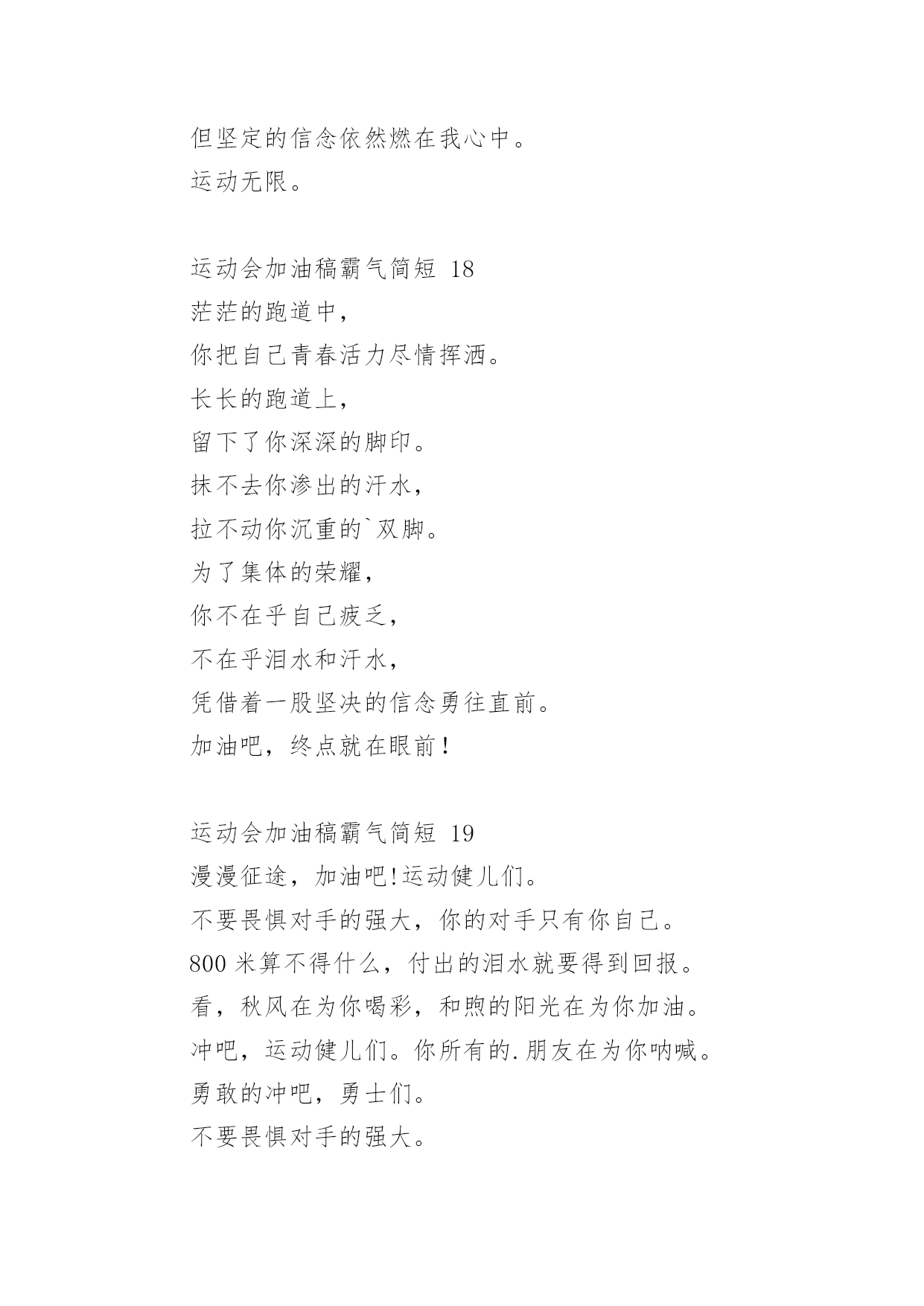 但坚定的信念依然燃在我心中。
运动无限。

运动会加油稿霸气简短 18
茫茫的跑道中，
你把自己青春活力尽情挥洒。
长长的跑道上，
留下了你深深的脚印。
抹不去你渗出的汗水，
拉不动你沉重的`双脚。
为了集体的荣耀，
你不在乎自己疲乏，
不在乎泪水和汗水，
凭借着一股坚决的信念勇往直前。
加油吧，终点就在眼前！

运动会加油稿霸气简短 19
漫漫征途，加油吧!运动健儿们。
不要畏惧对手的强大，你的对手只有你自己。
800 米算不得什么，付出的泪水就要得到回报。
看，秋风在为你喝彩，和煦的阳光在为你加油。
冲吧，运动健儿们。你所有的.朋友在为你呐喊。
勇敢的冲吧，勇士们。
不要畏惧对手的强大。